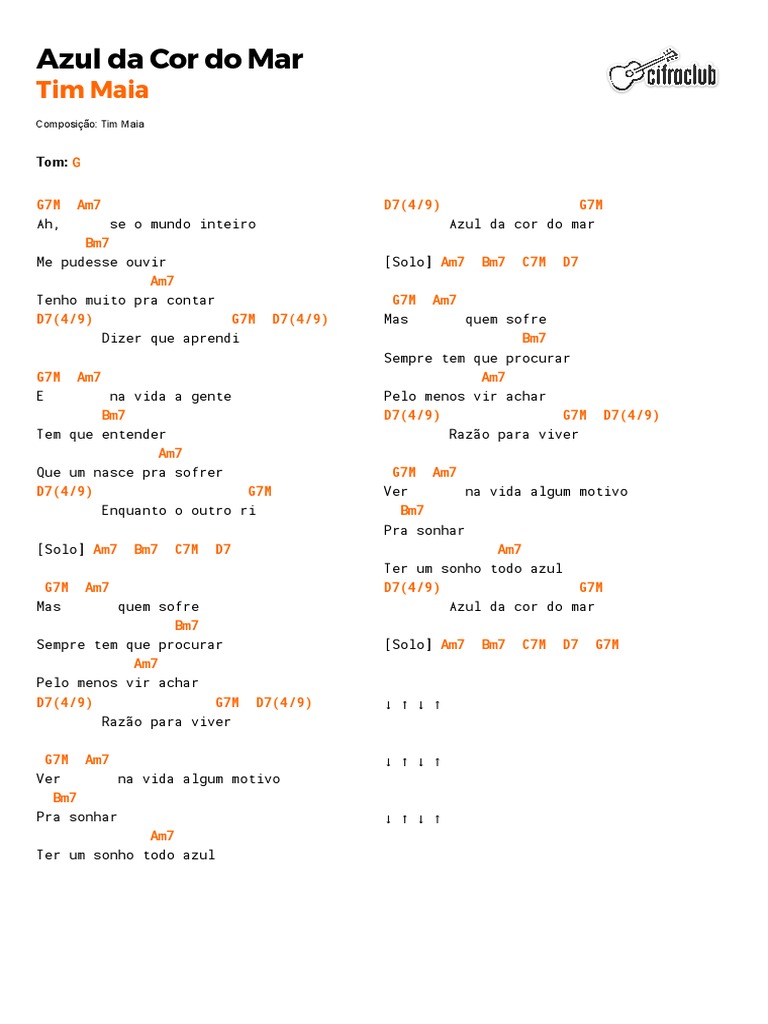 Azul da Cor do Mar
Tim Maia

cifraclub

Composição: Tim Maia

Tom: G

G7M Am7
Ah, se o mundo inteiro
Bm7
Me pudesse ouvir
Am7
Tenho muito pra contar
D7(4/9) G7M D7(4/9)
Dizer que aprendi

G7M Am7
E na vida a gente
Bm7
Tem que entender
Am7
Que um nasce pra sofrer
D7(4/9) G7M
Enquanto o outro ri

[Solo] Am7 Bm7 C7M D7

G7M Am7
Mas quem sofre
Bm7
Sempre tem que procurar
Am7
Pelo menos vir achar
D7(4/9) G7M D7(4/9)
Razão para viver

G7M Am7
Ver na vida algum motivo
Bm7
Pra sonhar
Am7
Ter um sonho todo azul

D7(4/9) G7M
Azul da cor do mar

[Solo] Am7 Bm7 C7M D7

G7M Am7
Mas quem sofre
Bm7
Sempre tem que procurar
Am7
Pelo menos vir achar
D7(4/9) G7M D7(4/9)
Razão para viver

G7M Am7
Ver na vida algum motivo
Bm7
Pra sonhar
Am7
Ter um sonho todo azul
D7(4/9) G7M
Azul da cor do mar

[Solo] Am7 Bm7 C7M D7 G7M

↓ ↑ ↓ ↑

↓ ↑ ↓ ↑

↓ ↑ ↓ ↑